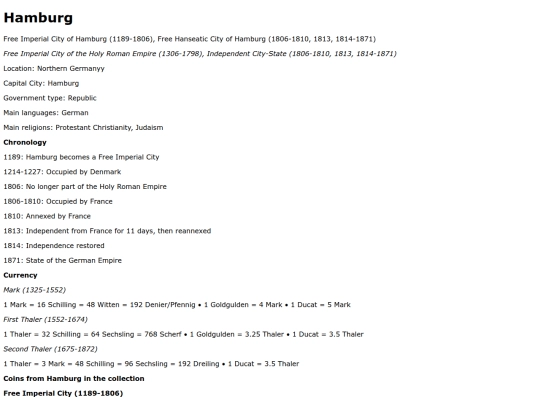 Hamburg

Free Imperial City of Hamburg (1189-1806), Free Hanseatic City of Hamburg (1806-1810, 1813, 1814-1871)

Free Imperial City of the Holy Roman Empire (1306-1798), Independent City-State (1806-1810, 1813, 1814-1871)

Location: Northern Germanyy

Capital City: Hamburg

Government type: Republic

Main languages: German

Main religions: Protestant Christianity, Judaism

Chronology

1189: Hamburg becomes a Free Imperial City

1214-1227: Occupied by Denmark

1806: No longer part of the Holy Roman Empire

1806-1810: Occupied by France

1810: Annexed by France

1813: Independent from France for 11 days, then reannexed

1814: Independence restored

1871: State of the German Empire

Currency

Mark (1325-1552)

1 Mark = 16 Schilling = 48 Witten = 192 Denier/Pfennig • 1 Goldgulden = 4 Mark • 1 Ducat = 5 Mark

First Thaler (1552-1674)

1 Thaler = 32 Schilling = 64 Sechsling = 768 Scherf • 1 Goldgulden = 3.25 Thaler • 1 Ducat = 3.5 Thaler

Second Thaler (1675-1872)

1 Thaler = 3 Mark = 48 Schilling = 96 Sechsling = 192 Dreiling • 1 Ducat = 3.5 Thaler

Coins from Hamburg in the collection

Free Imperial City (1189-1806)